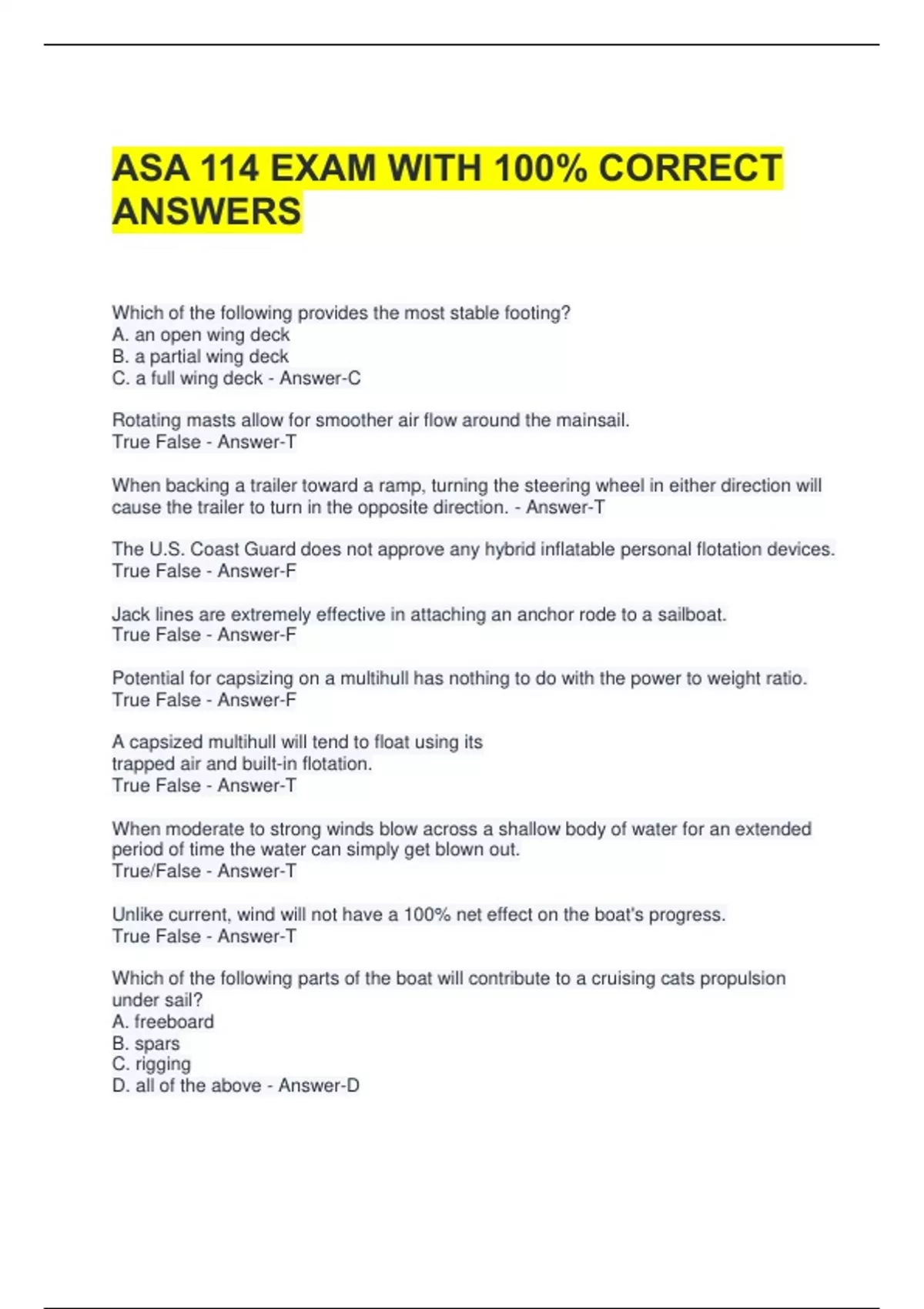 ASA 114 EXAM WITH 100% CORRECT ANSWERS

Which of the following provides the most stable footing?
A. an open wing deck
B. a partial wing deck
C. a full wing deck - Answer-C

Rotating masts allow for smoother air flow around the mainsail.
True False - Answer-T

When backing a trailer toward a ramp, turning the steering wheel in either direction will cause the trailer to turn in the opposite direction. - Answer-T

The U.S. Coast Guard does not approve any hybrid inflatable personal flotation devices.
True False - Answer-F

Jack lines are extremely effective in attaching an anchor rode to a sailboat.
True False - Answer-F

Potential for capsizing on a multihull has nothing to do with the power to weight ratio.
True False - Answer-F

A capsized multihull will tend to float using its trapped air and built-in flotation.
True False - Answer-T

When moderate to strong winds blow across a shallow body of water for an extended period of time the water can simply get blown out.
True/False - Answer-T

Unlike current, wind will not have a 100% net effect on the boat's progress.
True False - Answer-T

Which of the following parts of the boat will contribute to a cruising cats propulsion under sail?
A. freeboard
B. spars
C. rigging
D. all of the above - Answer-D